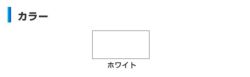 カラー

ホワイト